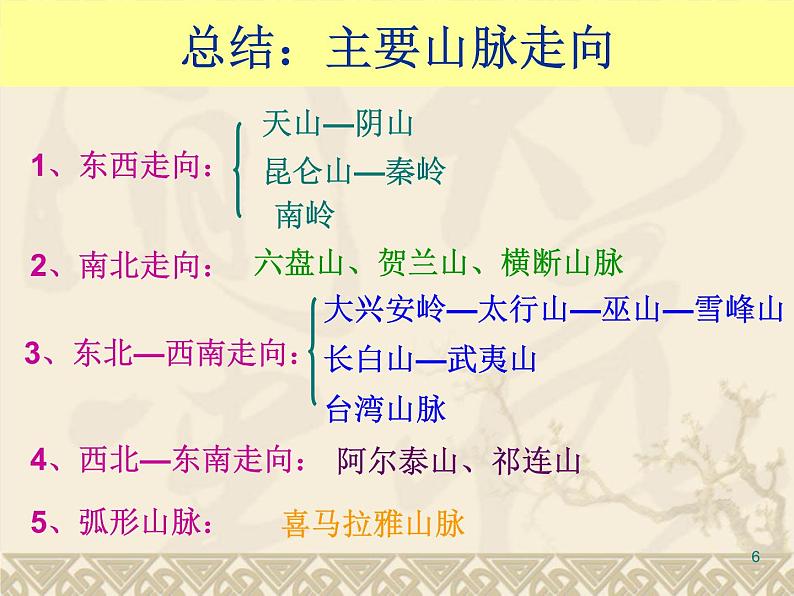 总结：主要山脉走向

1、东西走向：
天山—阴山
昆仑山—秦岭
南岭

2、南北走向： 六盘山、贺兰山、横断山脉

3、东北—西南走向：
大兴安岭—太行山—巫山—雪峰山
长白山—武夷山
台湾山脉

4、西北—东南走向： 阿尔泰山、祁连山

5、弧形山脉： 喜马拉雅山脉

6